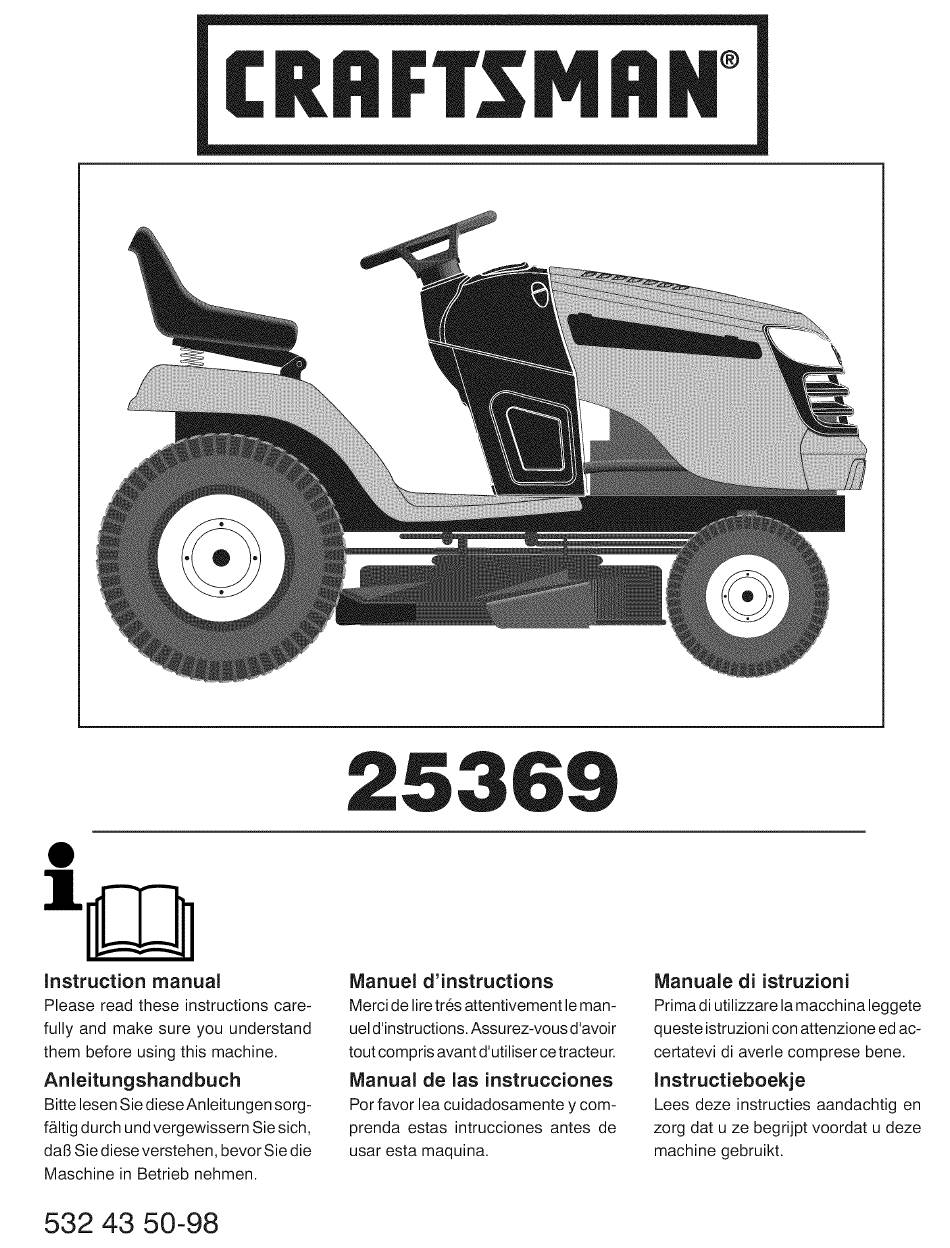 CRAFTSMAN®

25369

Instruction manual
Please read these instructions carefully and make sure you understand them before using this machine.

Anleitungshandbuch
Bitte lesen Sie diese Anleitungen sorgfältig durch und vergewissern Sie sich, daß Sie diese verstehen, bevor Sie die Maschine in Betrieb nehmen.

Manuel d'instructions
Merci de lire trés attentivement le manuel d'instructions. Assurez-vous d'avoir tout compris avant d'utiliser ce tracteur.

Manual de las instrucciones
Por favor lea cuidadosamente y comprenda estas intrucciones antes de usar esta maquina.

Manuale di istruzioni
Prima di utilizzare la macchina leggete queste istruzioni con attenzione ed accertatevi di averle comprese bene.

Instructieboekje
Lees deze instructies aandachtig en zorg dat u ze begrijpt voordat u deze machine gebruikt.

532 43 50-98